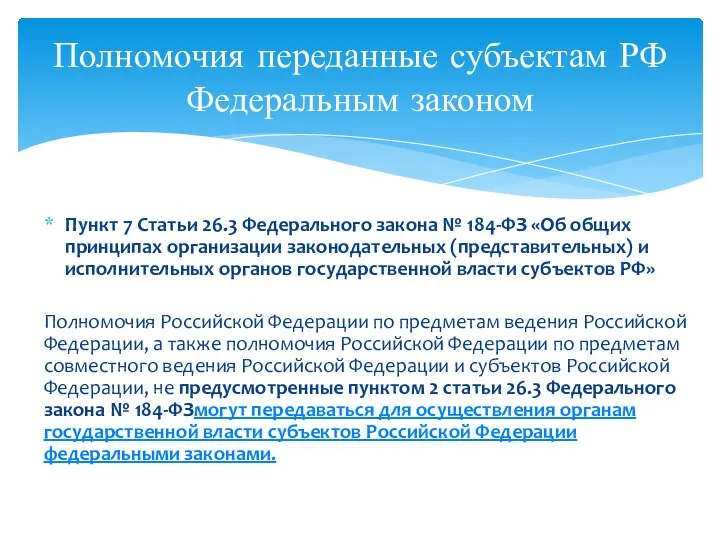 Полномочия переданные субъектам РФ Федеральным законом

* Пункт 7 Статьи 26.3 Федерального закона № 184-ФЗ «Об общих принципах организации законодательных (представительных) и исполнительных органов государственной власти субъектов РФ»

Полномочия Российской Федерации по предметам ведения Российской Федерации, а также полномочия Российской Федерации по предметам совместного ведения Российской Федерации и субъектов Российской Федерации, не предусмотренные пунктом 2 статьи 26.3 Федерального закона № 184-ФЗмогут передаваться для осуществления органам государственной власти субъектов Российской Федерации федеральными законами.